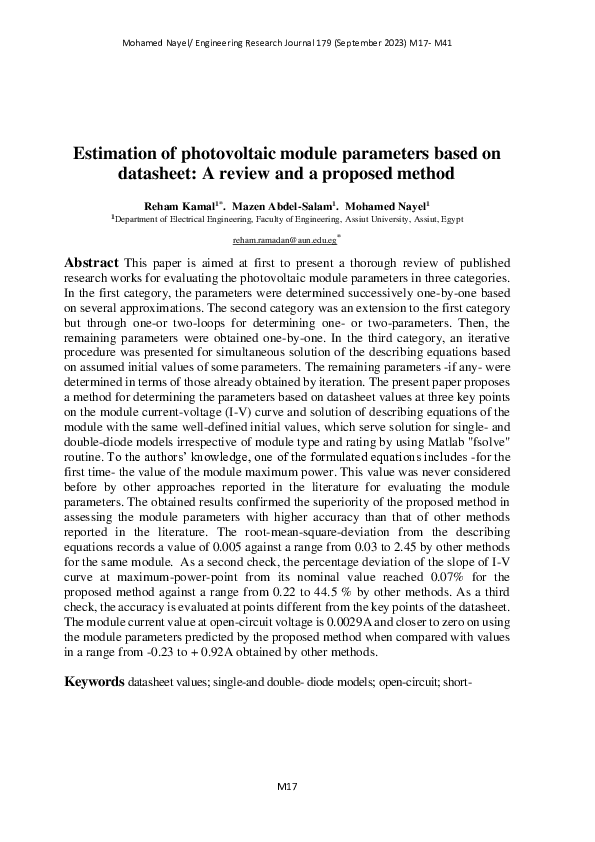 Mohamed Nayel/ Engineering Research Journal 179 (September 2023) M17- M41

Estimation of photovoltaic module parameters based on datasheet: A review and a proposed method

Reham Kamal$^{1*}$. Mazen Abdel-Salam$^{1}$. Mohamed Nayel$^{1}$
$^{1}$Department of Electrical Engineering, Faculty of Engineering, Assiut University, Assiut, Egypt

reham.ramadan@aun.edu.eg$^{*}$

Abstract This paper is aimed at first to present a thorough review of published research works for evaluating the photovoltaic module parameters in three categories. In the first category, the parameters were determined successively one-by-one based on several approximations. The second category was an extension to the first category but through one-or two-loops for determining one- or two-parameters. Then, the remaining parameters were obtained one-by-one. In the third category, an iterative procedure was presented for simultaneous solution of the describing equations based on assumed initial values of some parameters. The remaining parameters -if any- were determined in terms of those already obtained by iteration. The present paper proposes a method for determining the parameters based on datasheet values at three key points on the module current-voltage (I-V) curve and solution of describing equations of the module with the same well-defined initial values, which serve solution for single- and double-diode models irrespective of module type and rating by using Matlab "fsolve" routine. To the authors' knowledge, one of the formulated equations includes -for the first time- the value of the module maximum power. This value was never considered before by other approaches reported in the literature for evaluating the module parameters. The obtained results confirmed the superiority of the proposed method in assessing the module parameters with higher accuracy than that of other methods reported in the literature. The root-mean-square-deviation from the describing equations records a value of 0.005 against a range from 0.03 to 2.45 by other methods for the same module. As a second check, the percentage deviation of the slope of I-V curve at maximum-power-point from its nominal value reached 0.07% for the proposed method against a range from 0.22 to 44.5 % by other methods. As a third check, the accuracy is evaluated at points different from the key points of the datasheet. The module current value at open-circuit voltage is 0.0029A and closer to zero on using the module parameters predicted by the proposed method when compared with values in a range from -0.23 to + 0.92A obtained by other methods.

Keywords datasheet values; single-and double- diode models; open-circuit; short-

M17